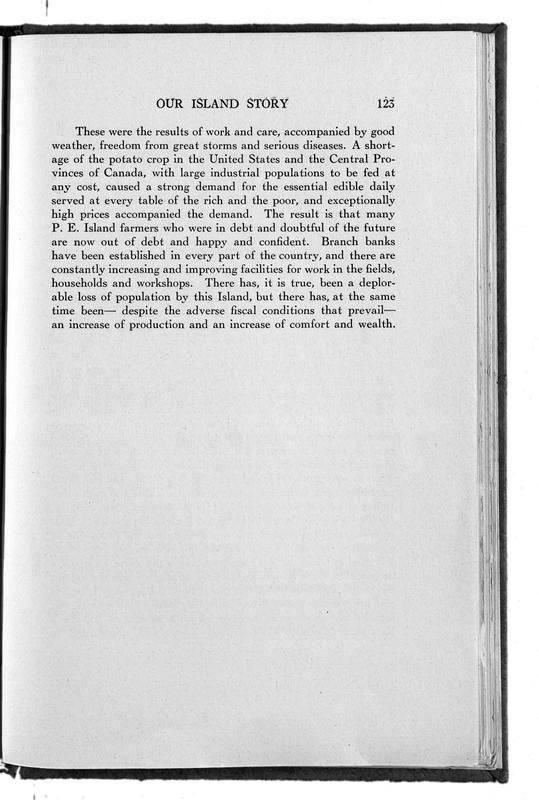 OUR ISLAND STORY 123

These were the results of work and care, accompanied by good weather, freedom from great storms and serious diseases. A shortage of the potato crop in the United States and the Central Provinces of Canada, with large industrial populations to be fed at any cost, caused a strong demand for the essential edible daily served at every table of the rich and the poor, and exceptionally high prices accompanied the demand. The result is that many P. E. Island farmers who were in debt and doubtful of the future are now out of debt and happy and confident. Branch banks have been established in every part of the country, and there are constantly increasing and improving facilities for work in the fields, households and workshops. There has, it is true, been a deplorable loss of population by this Island, but there has, at the same time been— despite the adverse fiscal conditions that prevail— an increase of production and an increase of comfort and wealth.